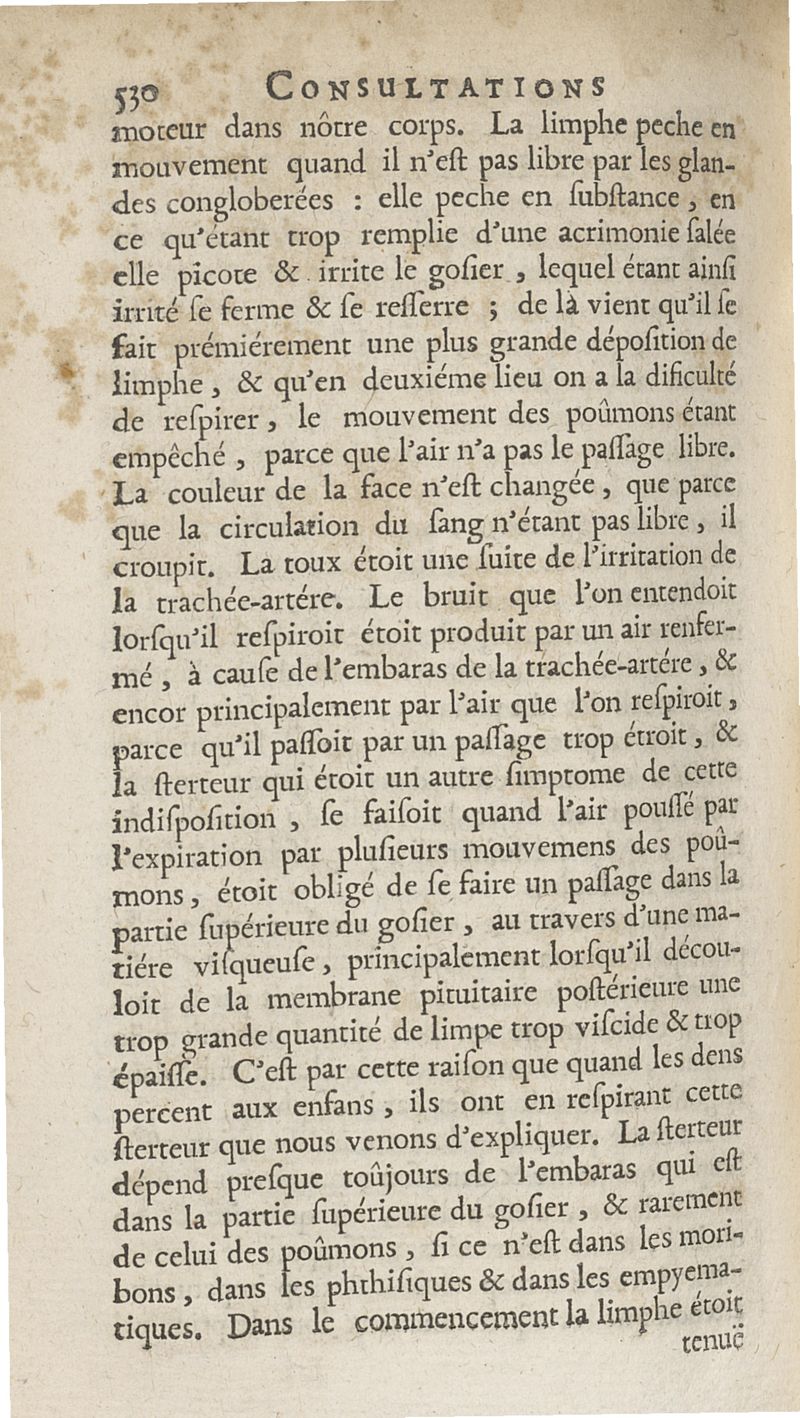 530 CONSULTATIONS

moteur dans nôtre corps. La limphe peche en mouvement quand il n'eſt pas libre par les glandes congloberées : elle peche en ſubſtance, en ce qu'étant trop remplie d'une acrimonie ſalée elle picote & irrite le goſier, lequel étant ainſi irrité ſe ferme & ſe reſſerre ; de là vient qu'il ſe fait prémiérement une plus grande dépoſition de limphe, & qu'en deuxiéme lieu on a la dificulté de reſpirer, le mouvement des poûmons étant empêché, parce que l'air n'a pas le paſſage libre. La couleur de la face n'eſt changée, que parce que la circulation du ſang n'étant pas libre, il croupit. La toux étoit une ſuite de l'irritation de la trachée-artére. Le bruit que l'on entendoit lorſqu'il reſpiroit étoit produit par un air renfermé, à cauſe de l'embaras de la trachée-artére, & encor principalement par l'air que l'on reſpiroit, parce qu'il paſſoit par un paſſage trop étroit, & la ſterteur qui étoit un autre ſimptome de cette indiſpoſition, ſe faiſoit quand l'air pouſſé par l'expiration par pluſieurs mouvemens des poûmons, étoit obligé de ſe faire un paſſage dans la partie ſupérieure du goſier, au travers d'une matiére viſqueuſe, principalement lorſqu'il découloit de la membrane pituitaire poſtérieure une trop grande quantité de limpe trop viſcide & trop épaiſſe. C'eſt par cette raiſon que quand les dens percent aux enfans, ils ont en reſpirant cette ſterteur que nous venons d'expliquer. La ſterteur dépend preſque toûjours de l'embaras qui eſt dans la partie ſupérieure du goſier, & rarement de celui des poûmons, ſi ce n'eſt dans les moribons, dans les phthiſiques & dans les empyematiques. Dans le commencement la limphe étoit

tenuë